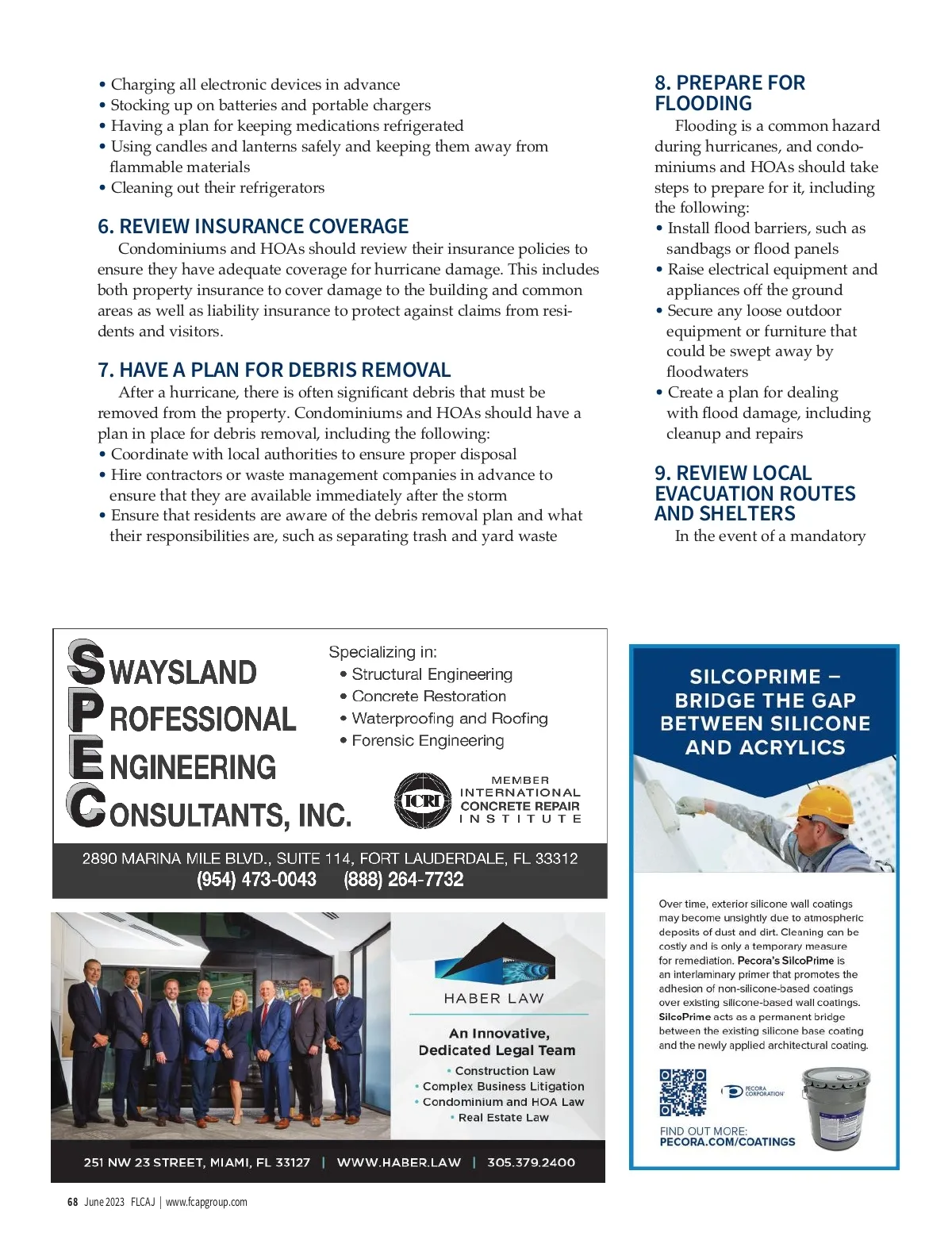 • Charging all electronic devices in advance
• Stocking up on batteries and portable chargers
• Having a plan for keeping medications refrigerated
• Using candles and lanterns safely and keeping them away from flammable materials
• Cleaning out their refrigerators

6. REVIEW INSURANCE COVERAGE

Condominiums and HOAs should review their insurance policies to ensure they have adequate coverage for hurricane damage. This includes both property insurance to cover damage to the building and common areas as well as liability insurance to protect against claims from residents and visitors.

7. HAVE A PLAN FOR DEBRIS REMOVAL

After a hurricane, there is often significant debris that must be removed from the property. Condominiums and HOAs should have a plan in place for debris removal, including the following:
• Coordinate with local authorities to ensure proper disposal
• Hire contractors or waste management companies in advance to ensure that they are available immediately after the storm
• Ensure that residents are aware of the debris removal plan and what their responsibilities are, such as separating trash and yard waste

8. PREPARE FOR FLOODING

Flooding is a common hazard during hurricanes, and condominiums and HOAs should take steps to prepare for it, including the following:
• Install flood barriers, such as sandbags or flood panels
• Raise electrical equipment and appliances off the ground
• Secure any loose outdoor equipment or furniture that could be swept away by floodwaters
• Create a plan for dealing with flood damage, including cleanup and repairs

9. REVIEW LOCAL EVACUATION ROUTES AND SHELTERS

In the event of a mandatory

SWAYSLAND PROFESSIONAL ENGINEERING CONSULTANTS, INC.

Specializing in:
• Structural Engineering
• Concrete Restoration
• Waterproofing and Roofing
• Forensic Engineering

ICRI MEMBER INTERNATIONAL CONCRETE REPAIR INSTITUTE

2890 MARINA MILE BLVD., SUITE 114, FORT LAUDERDALE, FL 33312
(954) 473-0043 (888) 264-7732

HABER LAW

An Innovative, Dedicated Legal Team
• Construction Law
• Complex Business Litigation
• Condominium and HOA Law
• Real Estate Law

251 NW 23 STREET, MIAMI, FL 33127 | WWW.HABER.LAW | 305.379.2400

SILCOPRIME – BRIDGE THE GAP BETWEEN SILICONE AND ACRYLICS

Over time, exterior silicone wall coatings may become unsightly due to atmospheric deposits of dust and dirt. Cleaning can be costly and is only a temporary measure for remediation. Pecora's SilcoPrime is an interlaminary primer that promotes the adhesion of non-silicone-based coatings over existing silicone-based wall coatings. SilcoPrime acts as a permanent bridge between the existing silicone base coating and the newly applied architectural coating.

PECORA CORPORATION

FIND OUT MORE:
PECORA.COM/COATINGS

68 June 2023 FLCAJ | www.fcapgroup.com